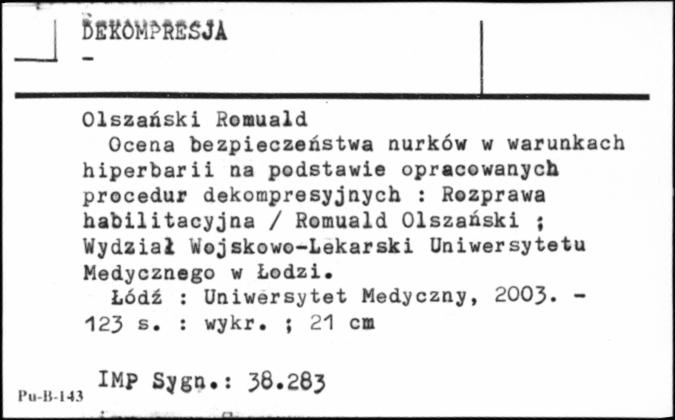 DEKOMPRESJA
-

Olszański Romuald
Ocena bezpieczeństwa nurków w warunkach hiperbarii na podstawie opracowanych procedur dekompresyjnych : Rozprawa habilitacyjna / Romuald Olszański ; Wydział Wojskowo-Lekarski Uniwersytetu Medycznego w Łodzi.
Łódź : Uniwersytet Medyczny, 2003. - 123 s. : wykr. ; 21 cm

IMP Sygn.: 38.283

Pu-B-143